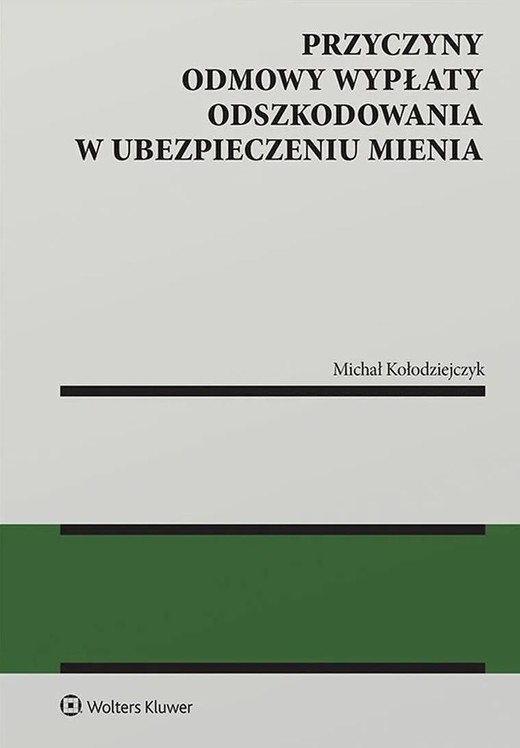 PRZYCZYNY
ODMOWY WYPŁATY
ODSZKODOWANIA
W UBEZPIECZENIU MIENIA

Michał Kołodziejczyk

Wolters Kluwer